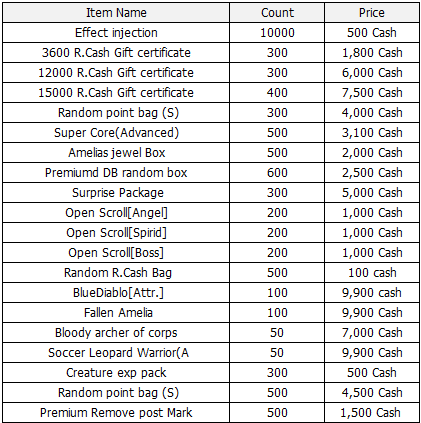 | Item Name | Count | Price |
|---|---|---|
| Effect injection | 10000 | 500 Cash |
| 3600 R.Cash Gift certificate | 300 | 1,800 Cash |
| 12000 R.Cash Gift certificate | 300 | 6,000 Cash |
| 15000 R.Cash Gift certificate | 400 | 7,500 Cash |
| Random point bag (S) | 300 | 4,000 Cash |
| Super Core(Advanced) | 500 | 3,100 Cash |
| Amelias jewel Box | 500 | 2,000 Cash |
| Premiumd DB random box | 600 | 2,500 Cash |
| Surprise Package | 300 | 5,000 Cash |
| Open Scroll[Angel] | 200 | 1,000 Cash |
| Open Scroll[Spirid] | 200 | 1,000 Cash |
| Open Scroll[Boss] | 200 | 1,000 Cash |
| Random R.Cash Bag | 500 | 100 cash |
| BlueDiablo[Attr.] | 100 | 9,900 cash |
| Fallen Amelia | 100 | 9,900 Cash |
| Bloody archer of corps | 50 | 7,000 Cash |
| Soccer Leopard Warrior(A | 50 | 9,900 Cash |
| Creature exp pack | 300 | 500 Cash |
| Random point bag (S) | 500 | 4,500 Cash |
| Premium Remove post Mark | 500 | 1,500 Cash |